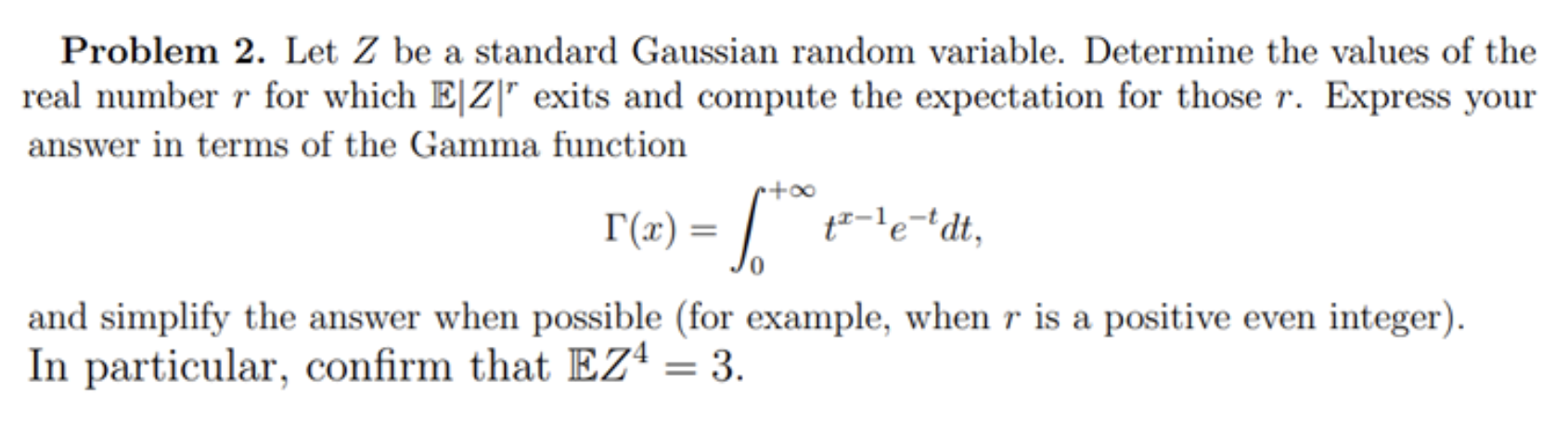 **Problem 2.** Let $Z$ be a standard Gaussian random variable. Determine the values of the real number $r$ for which $\mathbb{E}|Z|^r$ exits and compute the expectation for those $r$. Express your answer in terms of the Gamma function

$$\Gamma(x) = \int_0^{+\infty} t^{x-1}e^{-t}dt,$$

and simplify the answer when possible (for example, when $r$ is a positive even integer). In particular, confirm that $\mathbb{E}Z^4 = 3$.